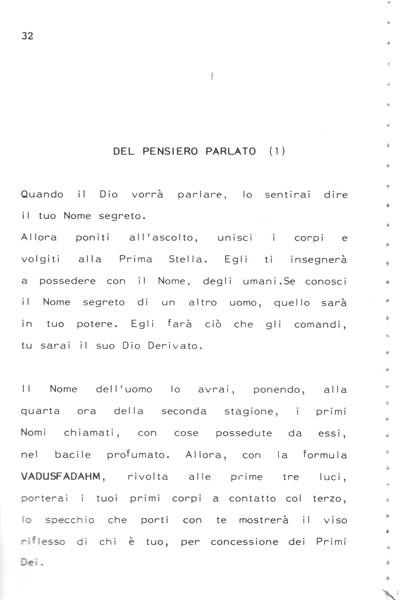 32

DEL PENSIERO PARLATO (1)

Quando il Dio vorrà parlare, lo sentirai dire il tuo Nome segreto.
Allora poniti all'ascolto, unisci i corpi e volgiti alla Prima Stella. Egli ti insegnerà a possedere con il Nome, degli umani.Se conosci il Nome segreto di un altro uomo, quello sarà in tuo potere. Egli farà ciò che gli comandi, tu sarai il suo Dio Derivato.

Il Nome dell'uomo lo avrai, ponendo, alla quarta ora della seconda stagione, i primi Nomi chiamati, con cose possedute da essi, nel bacile profumato. Allora, con la formula VADUSFADAHM, rivolta alle prime tre luci, porterai i tuoi primi corpi a contatto col terzo, lo specchio che porti con te mostrerà il viso riflesso di chi è tuo, per concessione dei Primi Dei.